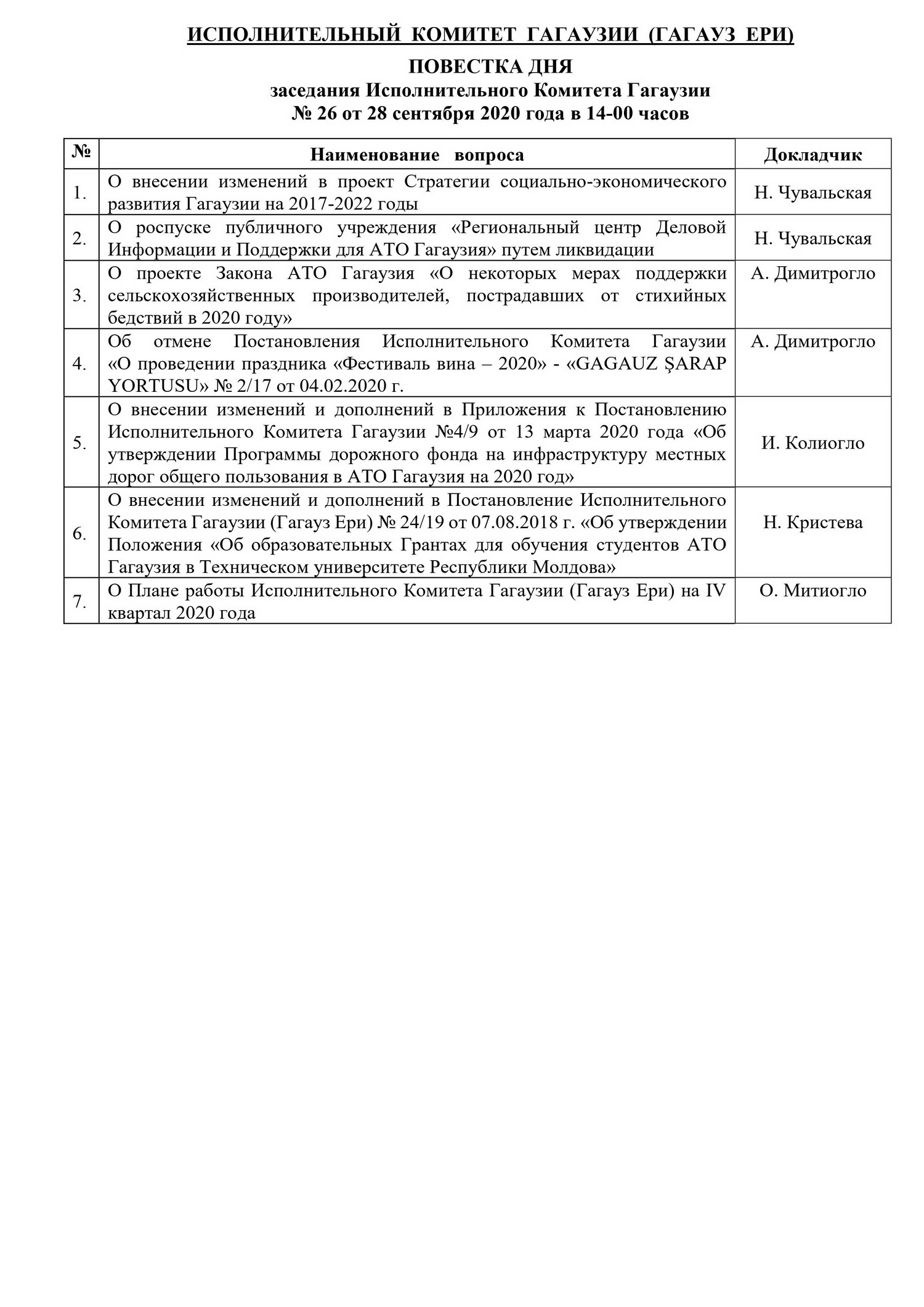 ИСПОЛНИТЕЛЬНЫЙ КОМИТЕТ ГАГАУЗИИ (ГАГАУЗ ЕРИ)

ПОВЕСТКА ДНЯ
заседания Исполнительного Комитета Гагаузии
№ 26 от 28 сентября 2020 года в 14-00 часов

| № | Наименование вопроса | Докладчик |
|---|---|---|
| 1. | О внесении изменений в проект Стратегии социально-экономического развития Гагаузии на 2017-2022 годы | Н. Чувальская |
| 2. | О роспуске публичного учреждения «Региональный центр Деловой Информации и Поддержки для АТО Гагаузия» путем ликвидации | Н. Чувальская |
| 3. | О проекте Закона АТО Гагаузия «О некоторых мерах поддержки сельскохозяйственных производителей, пострадавших от стихийных бедствий в 2020 году» | А. Димитрогло |
| 4. | Об отмене Постановления Исполнительного Комитета Гагаузии «О проведении праздника «Фестиваль вина – 2020» - «GAGAUZ ŞARAP YORTUSU» № 2/17 от 04.02.2020 г. | А. Димитрогло |
| 5. | О внесении изменений и дополнений в Приложения к Постановлению Исполнительного Комитета Гагаузии №4/9 от 13 марта 2020 года «Об утверждении Программы дорожного фонда на инфраструктуру местных дорог общего пользования в АТО Гагаузия на 2020 год» | И. Колиогло |
| 6. | О внесении изменений и дополнений в Постановление Исполнительного Комитета Гагаузии (Гагауз Ери) № 24/19 от 07.08.2018 г. «Об утверждении Положения «Об образовательных Грантах для обучения студентов АТО Гагаузия в Техническом университете Республики Молдова» | Н. Кристева |
| 7. | О Плане работы Исполнительного Комитета Гагаузии (Гагауз Ери) на IV квартал 2020 года | О. Митиогло |